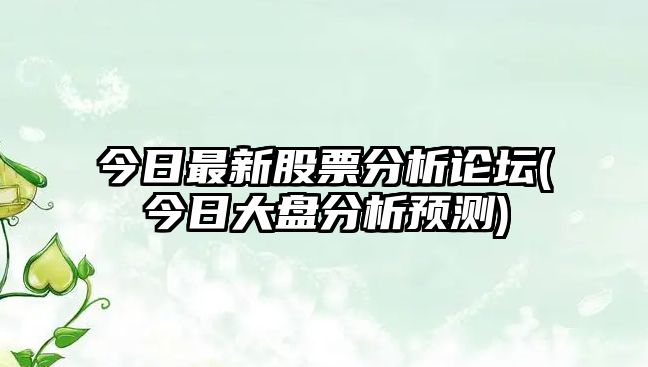 今日最新股票分析论坛(今日大盘分析预测)